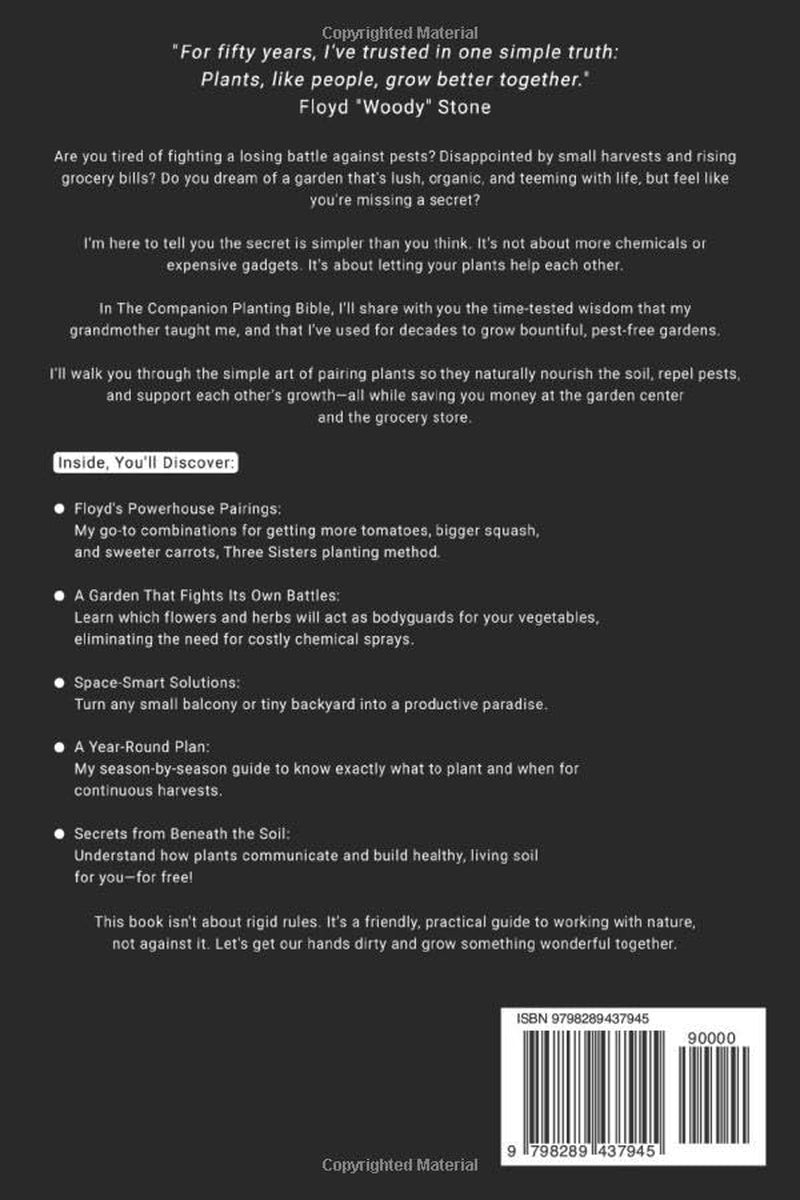 Copyrighted Material

"For fifty years, I've trusted in one simple truth: Plants, like people, grow better together."
Floyd "Woody" Stone

Are you tired of fighting a losing battle against pests? Disappointed by small harvests and rising grocery bills? Do you dream of a garden that's lush, organic, and teeming with life, but feel like you're missing a secret?

I'm here to tell you the secret is simpler than you think. It's not about more chemicals or expensive gadgets. It's about letting your plants help each other.

In The Companion Planting Bible, I'll share with you the time-tested wisdom that my grandmother taught me, and that I've used for decades to grow bountiful, pest-free gardens.

I'll walk you through the simple art of pairing plants so they naturally nourish the soil, repel pests, and support each other's growth—all while saving you money at the garden center and the grocery store.

Inside, You'll Discover:

• Floyd's Powerhouse Pairings:
My go-to combinations for getting more tomatoes, bigger squash, and sweeter carrots, Three Sisters planting method.

• A Garden That Fights Its Own Battles:
Learn which flowers and herbs will act as bodyguards for your vegetables, eliminating the need for costly chemical sprays.

• Space-Smart Solutions:
Turn any small balcony or tiny backyard into a productive paradise.

• A Year-Round Plan:
My season-by-season guide to know exactly what to plant and when for continuous harvests.

• Secrets from Beneath the Soil:
Understand how plants communicate and build healthy, living soil for you—for free!

This book isn't about rigid rules. It's a friendly, practical guide to working with nature, not against it. Let's get our hands dirty and grow something wonderful together.

ISBN 9798289437945
90000
9 798289 437945

Copyrighted Material